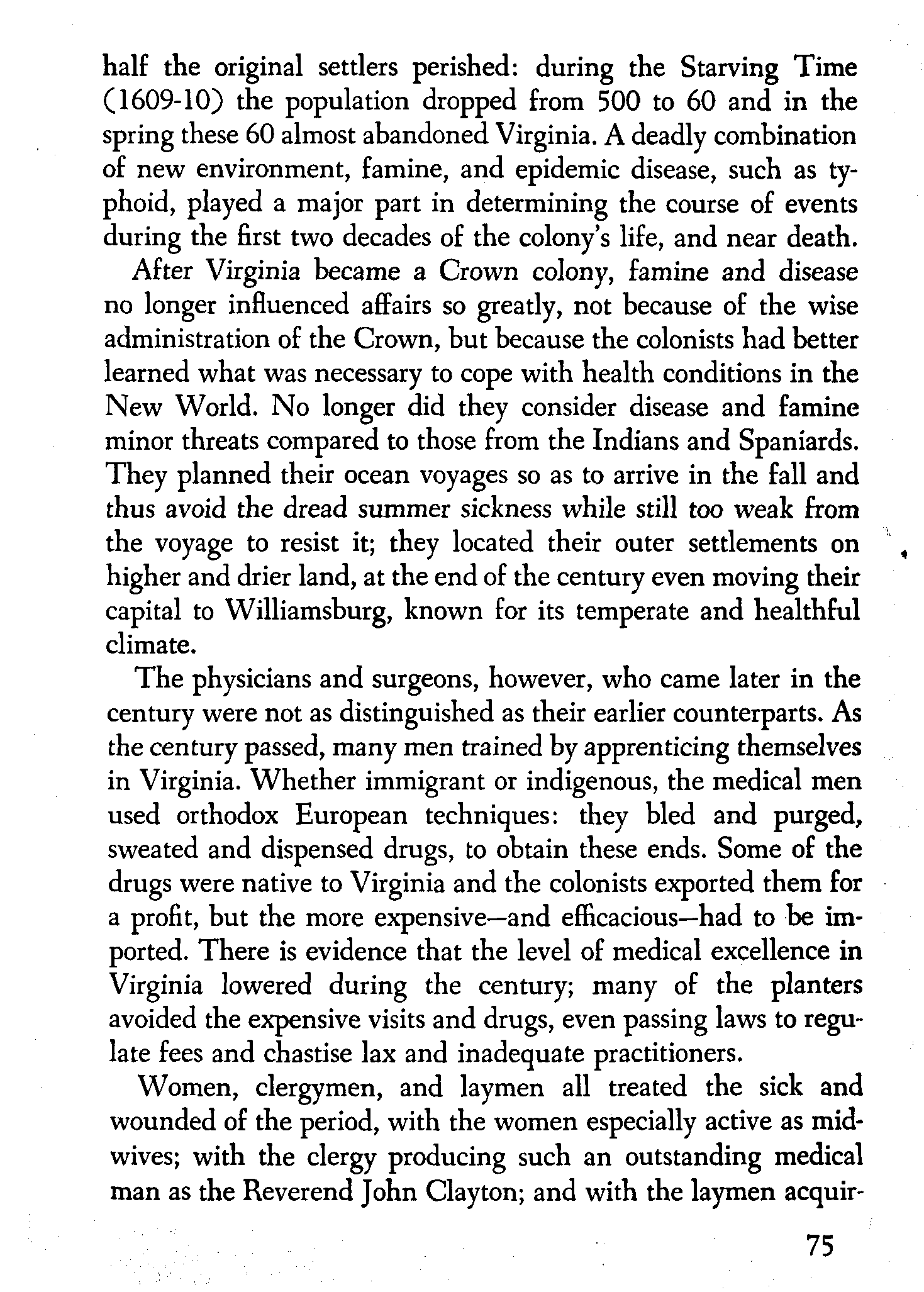 half the original settlers perished: during the Starving Time (1609-10) the population dropped from 500 to 60 and in the spring these 60 almost abandoned Virginia. A deadly combination of new environment, famine, and epidemic disease, such as typhoid, played a major part in determining the course of events during the first two decades of the colony's life, and near death.

After Virginia became a Crown colony, famine and disease no longer influenced affairs so greatly, not because of the wise administration of the Crown, but because the colonists had better learned what was necessary to cope with health conditions in the New World. No longer did they consider disease and famine minor threats compared to those from the Indians and Spaniards. They planned their ocean voyages so as to arrive in the fall and thus avoid the dread summer sickness while still too weak from the voyage to resist it; they located their outer settlements on higher and drier land, at the end of the century even moving their capital to Williamsburg, known for its temperate and healthful climate.

The physicians and surgeons, however, who came later in the century were not as distinguished as their earlier counterparts. As the century passed, many men trained by apprenticing themselves in Virginia. Whether immigrant or indigenous, the medical men used orthodox European techniques: they bled and purged, sweated and dispensed drugs, to obtain these ends. Some of the drugs were native to Virginia and the colonists exported them for a profit, but the more expensive—and efficacious—had to be imported. There is evidence that the level of medical excellence in Virginia lowered during the century; many of the planters avoided the expensive visits and drugs, even passing laws to regulate fees and chastise lax and inadequate practitioners.

Women, clergymen, and laymen all treated the sick and wounded of the period, with the women especially active as midwives; with the clergy producing such an outstanding medical man as the Reverend John Clayton; and with the laymen acquir-

75